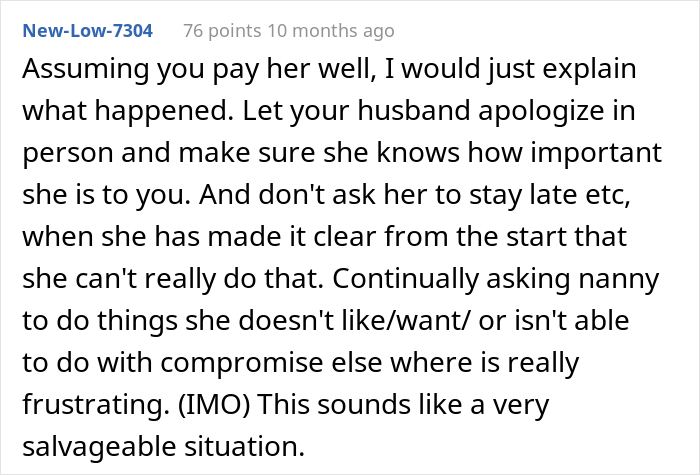 New-Low-7304 76 points 10 months ago

Assuming you pay her well, I would just explain what happened. Let your husband apologize in person and make sure she knows how important she is to you. And don't ask her to stay late etc, when she has made it clear from the start that she can't really do that. Continually asking nanny to do things she doesn't like/want/ or isn't able to do with compromise else where is really frustrating. (IMO) This sounds like a very salvageable situation.